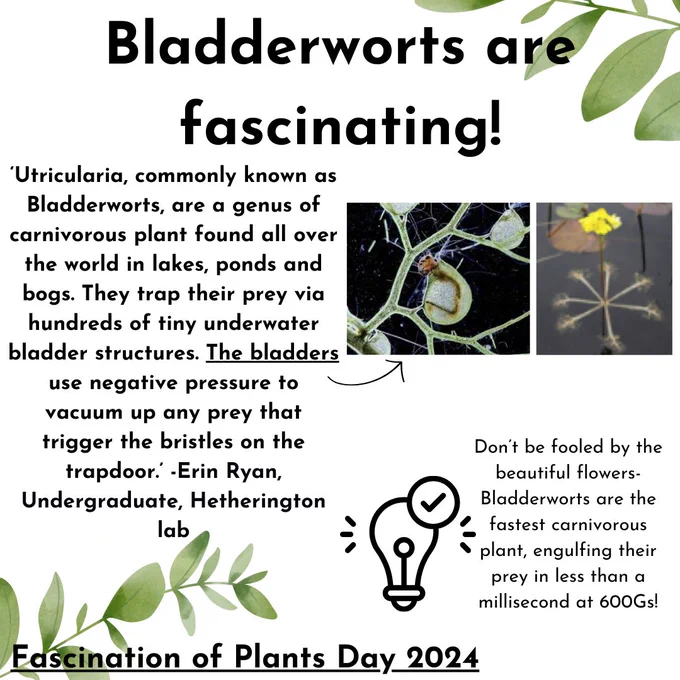 Bladderworts are fascinating!

'Utricularia, commonly known as Bladderworts, are a genus of carnivorous plant found all over the world in lakes, ponds and bogs. They trap their prey via hundreds of tiny underwater bladder structures. The bladders use negative pressure to vacuum up any prey that trigger the bristles on the trapdoor.' -Erin Ryan, Undergraduate, Hetherington lab

Don't be fooled by the beautiful flowers- Bladderworts are the fastest carnivorous plant, engulfing their prey in less than a millisecond at 600Gs!

Fascination of Plants Day 2024